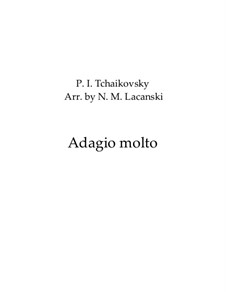 P. I. Tchaikovsky
Arr. by N. M. Lacanski

Adagio molto